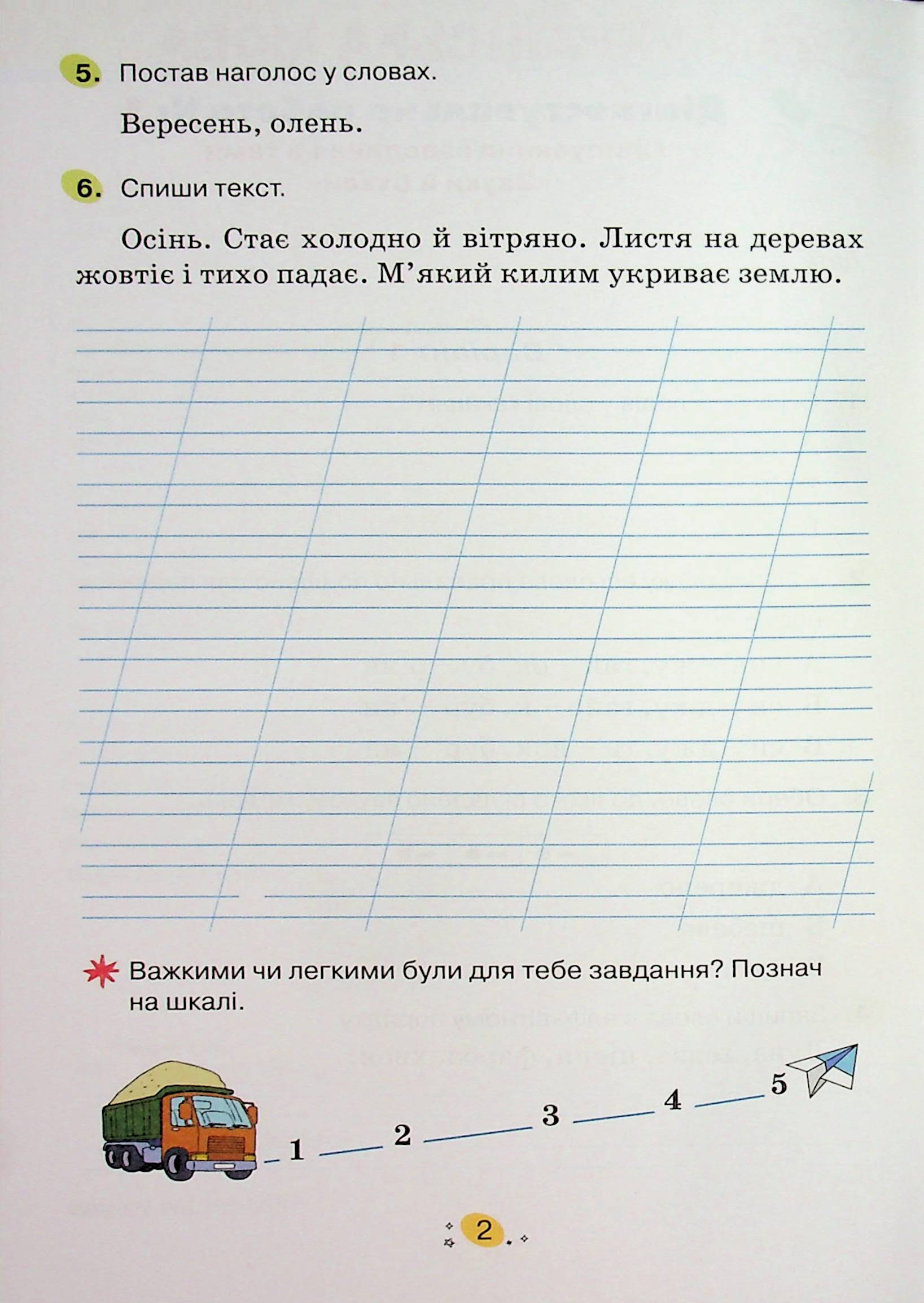 5. Постав наголос у словах.

Вересень, олень.

6. Спиши текст.

Осінь. Стає холодно й вітряно. Листя на деревах жовтіє і тихо падає. М’який килим укриває землю.

Важкими чи легкими були для тебе завдання? Познач на шкалі.

1 2 3 4 5

2